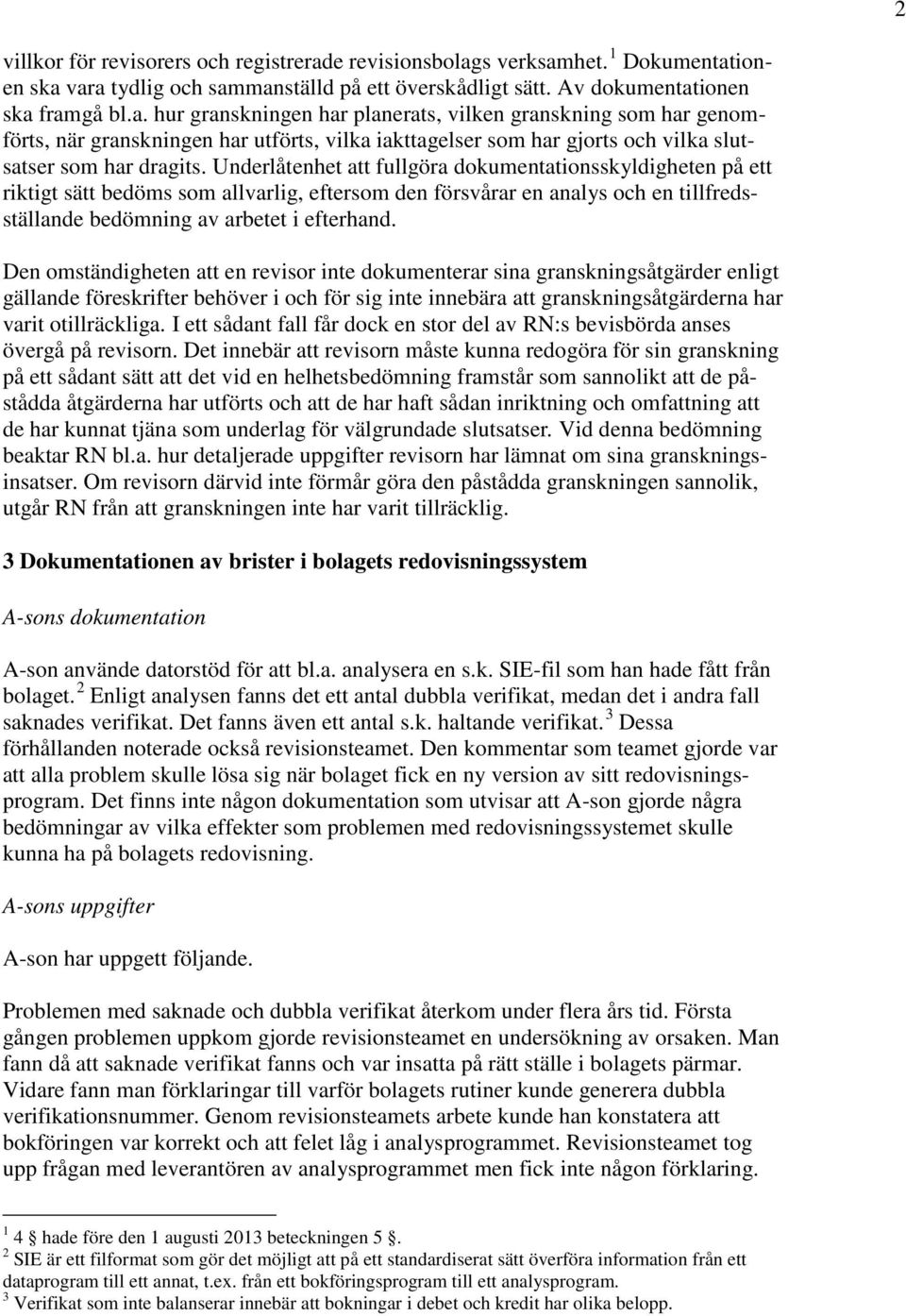 2

villkor för revisorers och registrerade revisionsbolags verksamhet. $^1$ Dokumentationen ska vara tydlig och sammanställd på ett överskådligt sätt. Av dokumentationen ska framgå bl.a. hur granskningen har planerats, vilken granskning som har genomförts, när granskningen har utförts, vilka iakttagelser som har gjorts och vilka slutsatser som har dragits. Underlåtenhet att fullgöra dokumentationsskyldigheten på ett riktigt sätt bedöms som allvarlig, eftersom den försvårar en analys och en tillfredsställande bedömning av arbetet i efterhand.

Den omständigheten att en revisor inte dokumenterar sina granskningsåtgärder enligt gällande föreskrifter behöver i och för sig inte innebära att granskningsåtgärderna har varit otillräckliga. I ett sådant fall får dock en stor del av RN:s bevisbörda anses övergå på revisorn. Det innebär att revisorn måste kunna redogöra för sin granskning på ett sådant sätt att det vid en helhetsbedömning framstår som sannolikt att de påstådda åtgärderna har utförts och att de har haft sådan inriktning och omfattning att de har kunnat tjäna som underlag för välgrundade slutsatser. Vid denna bedömning beaktar RN bl.a. hur detaljerade uppgifter revisorn har lämnat om sina granskningsinsatser. Om revisorn därvid inte förmår göra den påstådda granskningen sannolik, utgår RN från att granskningen inte har varit tillräcklig.

3 Dokumentationen av brister i bolagets redovisningssystem

A-sons dokumentation

A-son använde datorstöd för att bl.a. analysera en s.k. SIE-fil som han hade fått från bolaget. $^2$ Enligt analysen fanns det ett antal dubbla verifikat, medan det i andra fall saknades verifikat. Det fanns även ett antal s.k. haltande verifikat. $^3$ Dessa förhållanden noterade också revisionsteamet. Den kommentar som teamet gjorde var att alla problem skulle lösa sig när bolaget fick en ny version av sitt redovisningsprogram. Det finns inte någon dokumentation som utvisar att A-son gjorde några bedömningar av vilka effekter som problemen med redovisningssystemet skulle kunna ha på bolagets redovisning.

A-sons uppgifter

A-son har uppgett följande.

Problemen med saknade och dubbla verifikat återkom under flera års tid. Första gången problemen uppkom gjorde revisionsteamet en undersökning av orsaken. Man fann då att saknade verifikat fanns och var insatta på rätt ställe i bolagets pärmar. Vidare fann man förklaringar till varför bolagets rutiner kunde generera dubbla verifikationsnummer. Genom revisionsteamets arbete kunde han konstatera att bokföringen var korrekt och att felet låg i analysprogrammet. Revisionsteamet tog upp frågan med leverantören av analysprogrammet men fick inte någon förklaring.

$^1$ 4 § hade före den 1 augusti 2013 beteckningen 5 §.
$^2$ SIE är ett filformat som gör det möjligt att på ett standardiserat sätt överföra information från ett dataprogram till ett annat, t.ex. från ett bokföringsprogram till ett analysprogram.
$^3$ Verifikat som inte balanserar innebär att bokningar i debet och kredit har olika belopp.